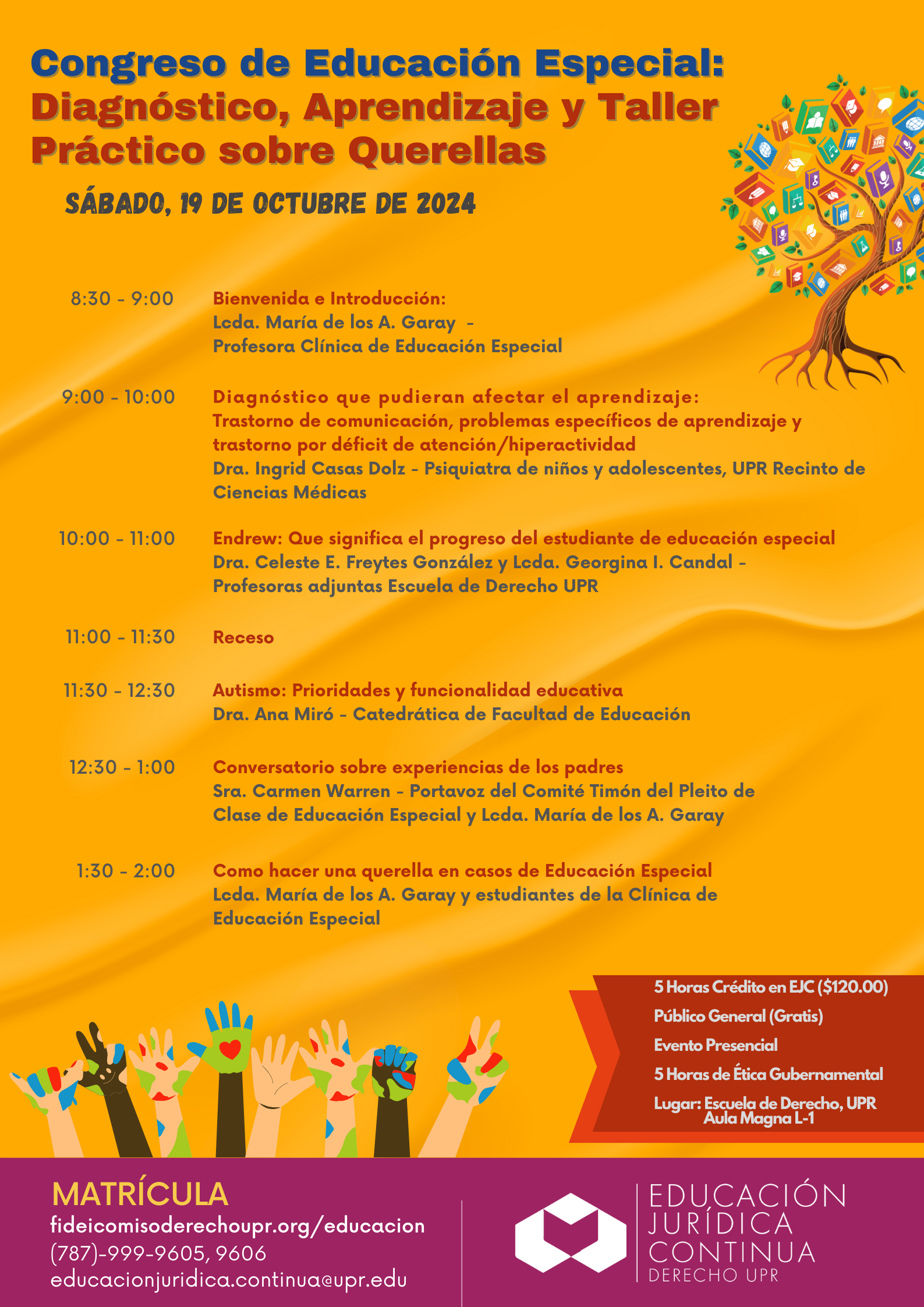 Congreso de Educación Especial: Diagnóstico, Aprendizaje y Taller Práctico sobre Querellas

SÁBADO, 19 DE OCTUBRE DE 2024

8:30 - 9:00
Bienvenida e Introducción:
Lcda. María de los A. Garay -
Profesora Clínica de Educación Especial

9:00 - 10:00
Diagnóstico que pudieran afectar el aprendizaje:
Trastorno de comunicación, problemas específicos de aprendizaje y trastorno por déficit de atención/hiperactividad
Dra. Ingrid Casas Dolz - Psiquiatra de niños y adolescentes, UPR Recinto de Ciencias Médicas

10:00 - 11:00
Endrew: Que significa el progreso del estudiante de educación especial
Dra. Celeste E. Freytes González y Lcda. Georgina I. Candal -
Profesoras adjuntas Escuela de Derecho UPR

11:00 - 11:30
Receso

11:30 - 12:30
Autismo: Prioridades y funcionalidad educativa
Dra. Ana Miró - Catedrática de Facultad de Educación

12:30 - 1:00
Conversatorio sobre experiencias de los padres
Sra. Carmen Warren - Portavoz del Comité Timón del Pleito de Clase de Educación Especial y Lcda. María de los A. Garay

1:30 - 2:00
Como hacer una querella en casos de Educación Especial
Lcda. María de los A. Garay y estudiantes de la Clínica de Educación Especial

5 Horas Crédito en EJC ($120.00)
Público General (Gratis)
Evento Presencial
5 Horas de Ética Gubernamental
Lugar: Escuela de Derecho, UPR
Aula Magna L-1

MATRÍCULA
fideicomisoderechoupr.org/educacion
(787)-999-9605, 9606
educacionjuridica.continua@upr.edu

EDUCACIÓN
JURÍDICA
CONTINUA
DERECHO UPR